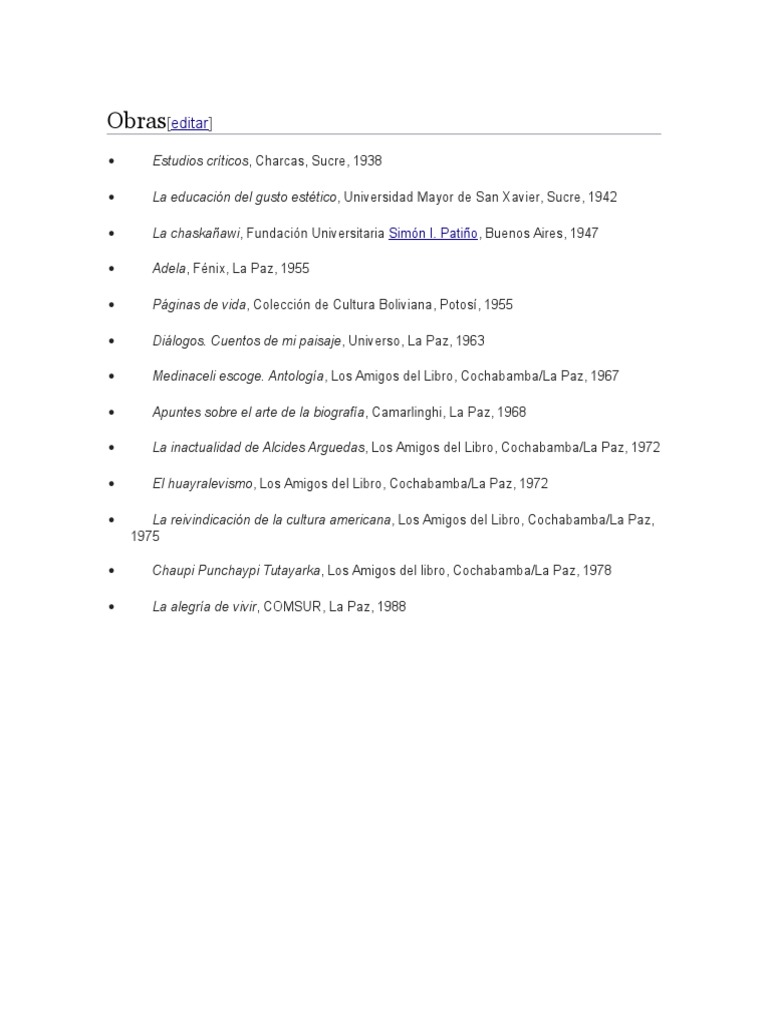 Obras[editar]

• Estudios críticos, Charcas, Sucre, 1938

• La educación del gusto estético, Universidad Mayor de San Xavier, Sucre, 1942

• La chaskañawi, Fundación Universitaria Simón I. Patiño, Buenos Aires, 1947

• Adela, Fénix, La Paz, 1955

• Páginas de vida, Colección de Cultura Boliviana, Potosí, 1955

• Diálogos. Cuentos de mi paisaje, Universo, La Paz, 1963

• Medinaceli escoge. Antología, Los Amigos del Libro, Cochabamba/La Paz, 1967

• Apuntes sobre el arte de la biografía, Camarlinghi, La Paz, 1968

• La inactualidad de Alcides Arguedas, Los Amigos del Libro, Cochabamba/La Paz, 1972

• El huayralevismo, Los Amigos del Libro, Cochabamba/La Paz, 1972

• La reivindicación de la cultura americana, Los Amigos del Libro, Cochabamba/La Paz, 1975

• Chaupi Punchaypi Tutayarka, Los Amigos del libro, Cochabamba/La Paz, 1978

• La alegría de vivir, COMSUR, La Paz, 1988